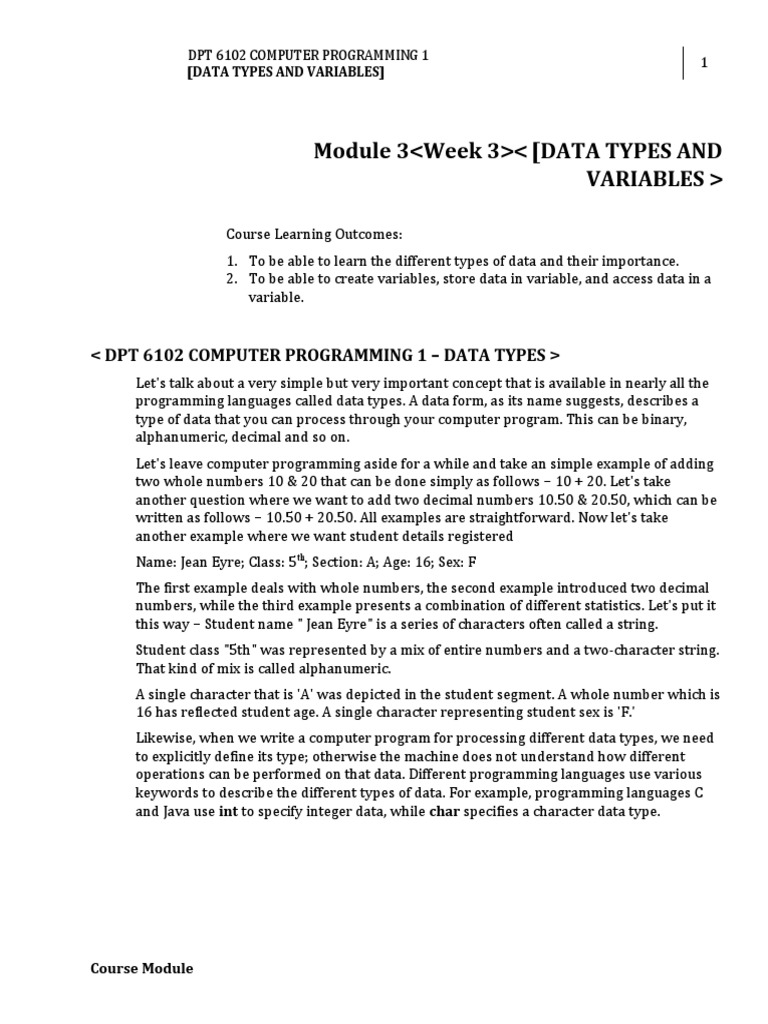 DPT 6102 COMPUTER PROGRAMMING 1
[DATA TYPES AND VARIABLES]

1

Module 3<Week 3>< [DATA TYPES AND VARIABLES >

Course Learning Outcomes:

1. To be able to learn the different types of data and their importance.
2. To be able to create variables, store data in variable, and access data in a variable.

< DPT 6102 COMPUTER PROGRAMMING 1 – DATA TYPES >

Let's talk about a very simple but very important concept that is available in nearly all the programming languages called data types. A data form, as its name suggests, describes a type of data that you can process through your computer program. This can be binary, alphanumeric, decimal and so on.

Let's leave computer programming aside for a while and take an simple example of adding two whole numbers 10 & 20 that can be done simply as follows – 10 + 20. Let's take another question where we want to add two decimal numbers 10.50 & 20.50, which can be written as follows – 10.50 + 20.50. All examples are straightforward. Now let's take another example where we want student details registered

Name: Jean Eyre; Class: 5$^{th}$; Section: A; Age: 16; Sex: F

The first example deals with whole numbers, the second example introduced two decimal numbers, while the third example presents a combination of different statistics. Let's put it this way – Student name " Jean Eyre" is a series of characters often called a string.

Student class "5th" was represented by a mix of entire numbers and a two-character string. That kind of mix is called alphanumeric.

A single character that is 'A' was depicted in the student segment. A whole number which is 16 has reflected student age. A single character representing student sex is 'F.'

Likewise, when we write a computer program for processing different data types, we need to explicitly define its type; otherwise the machine does not understand how different operations can be performed on that data. Different programming languages use various keywords to describe the different types of data. For example, programming languages C and Java use int to specify integer data, while char specifies a character data type.

Course Module